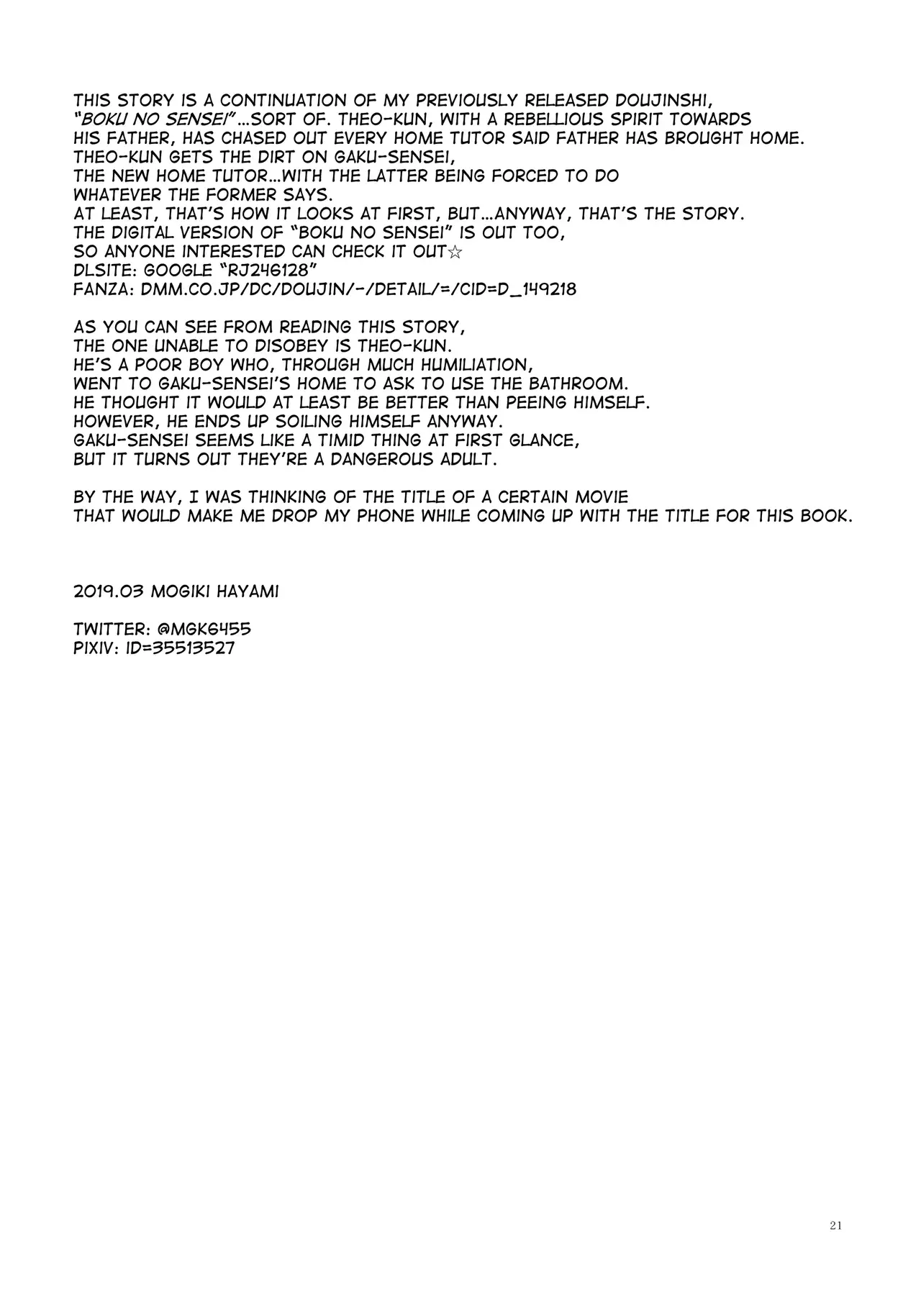 THIS STORY IS A CONTINUATION OF MY PREVIOUSLY RELEASED DOUJINSHI, "BOKU NO SENSEI"...SORT OF. THEO-KUN, WITH A REBELLIOUS SPIRIT TOWARDS HIS FATHER, HAS CHASED OUT EVERY HOME TUTOR SAID FATHER HAS BROUGHT HOME. THEO-KUN GETS THE DIRT ON GAKU-SENSEI, THE NEW HOME TUTOR...WITH THE LATTER BEING FORCED TO DO WHATEVER THE FORMER SAYS. AT LEAST, THAT'S HOW IT LOOKS AT FIRST, BUT...ANYWAY, THAT'S THE STORY. THE DIGITAL VERSION OF "BOKU NO SENSEI" IS OUT TOO, SO ANYONE INTERESTED CAN CHECK IT OUT☆
DLSITE: GOOGLE "RJ246128"
FANZA: DMM.CO.JP/DC/DOUJIN/-/DETAIL/=/CID=D_149218

AS YOU CAN SEE FROM READING THIS STORY, THE ONE UNABLE TO DISOBEY IS THEO-KUN. HE'S A POOR BOY WHO, THROUGH MUCH HUMILIATION, WENT TO GAKU-SENSEI'S HOME TO ASK TO USE THE BATHROOM. HE THOUGHT IT WOULD AT LEAST BE BETTER THAN PEEING HIMSELF. HOWEVER, HE ENDS UP SOILING HIMSELF ANYWAY. GAKU-SENSEI SEEMS LIKE A TIMID THING AT FIRST GLANCE, BUT IT TURNS OUT THEY'RE A DANGEROUS ADULT.

BY THE WAY, I WAS THINKING OF THE TITLE OF A CERTAIN MOVIE THAT WOULD MAKE ME DROP MY PHONE WHILE COMING UP WITH THE TITLE FOR THIS BOOK.

2019.03 MOGIKI HAYAMI

TWITTER: @MGK6455
PIXIV: ID=35513527

21